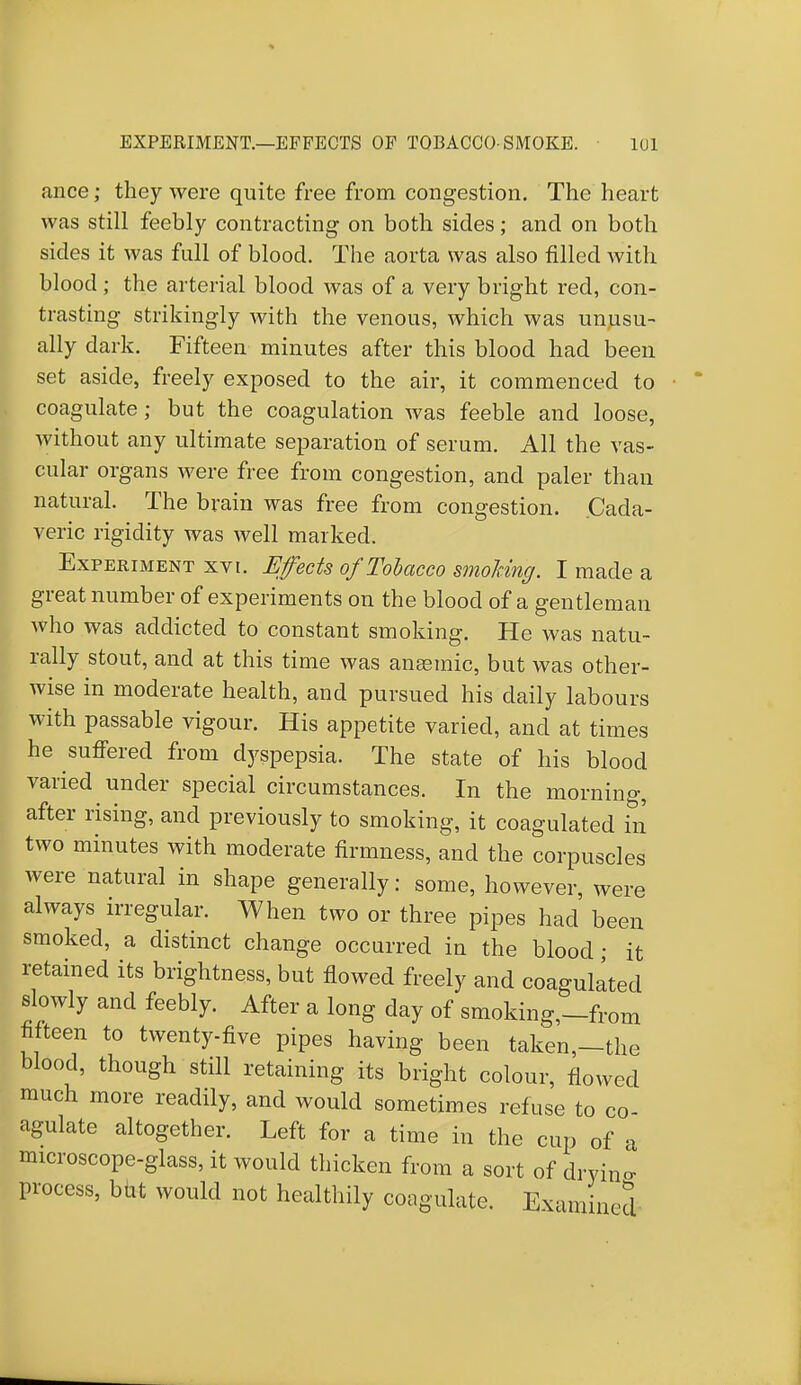 EXPERIMENT.—EFFECTS OF TOBACCO-SMOKE. 101

ance; they were quite free from congestion. The heart was still feebly contracting on both sides; and on both sides it was full of blood. The aorta was also filled with blood; the arterial blood was of a very bright red, contrasting strikingly with the venous, which was unusually dark. Fifteen minutes after this blood had been set aside, freely exposed to the air, it commenced to coagulate; but the coagulation was feeble and loose, without any ultimate separation of serum. All the vascular organs were free from congestion, and paler than natural. The brain was free from congestion. Cadaveric rigidity was well marked.

Experiment xvi. Effects of Tobacco smoking. I made a great number of experiments on the blood of a gentleman who was addicted to constant smoking. He was naturally stout, and at this time was anæmic, but was otherwise in moderate health, and pursued his daily labours with passable vigour. His appetite varied, and at times he suffered from dyspepsia. The state of his blood varied under special circumstances. In the morning, after rising, and previously to smoking, it coagulated in two minutes with moderate firmness, and the corpuscles were natural in shape generally: some, however, were always irregular. When two or three pipes had been smoked, a distinct change occurred in the blood; it retained its brightness, but flowed freely and coagulated slowly and feebly. After a long day of smoking,—from fifteen to twenty-five pipes having been taken,—the blood, though still retaining its bright colour, flowed much more readily, and would sometimes refuse to coagulate altogether. Left for a time in the cup of a microscope-glass, it would thicken from a sort of drying process, but would not healthily coagulate. Examined